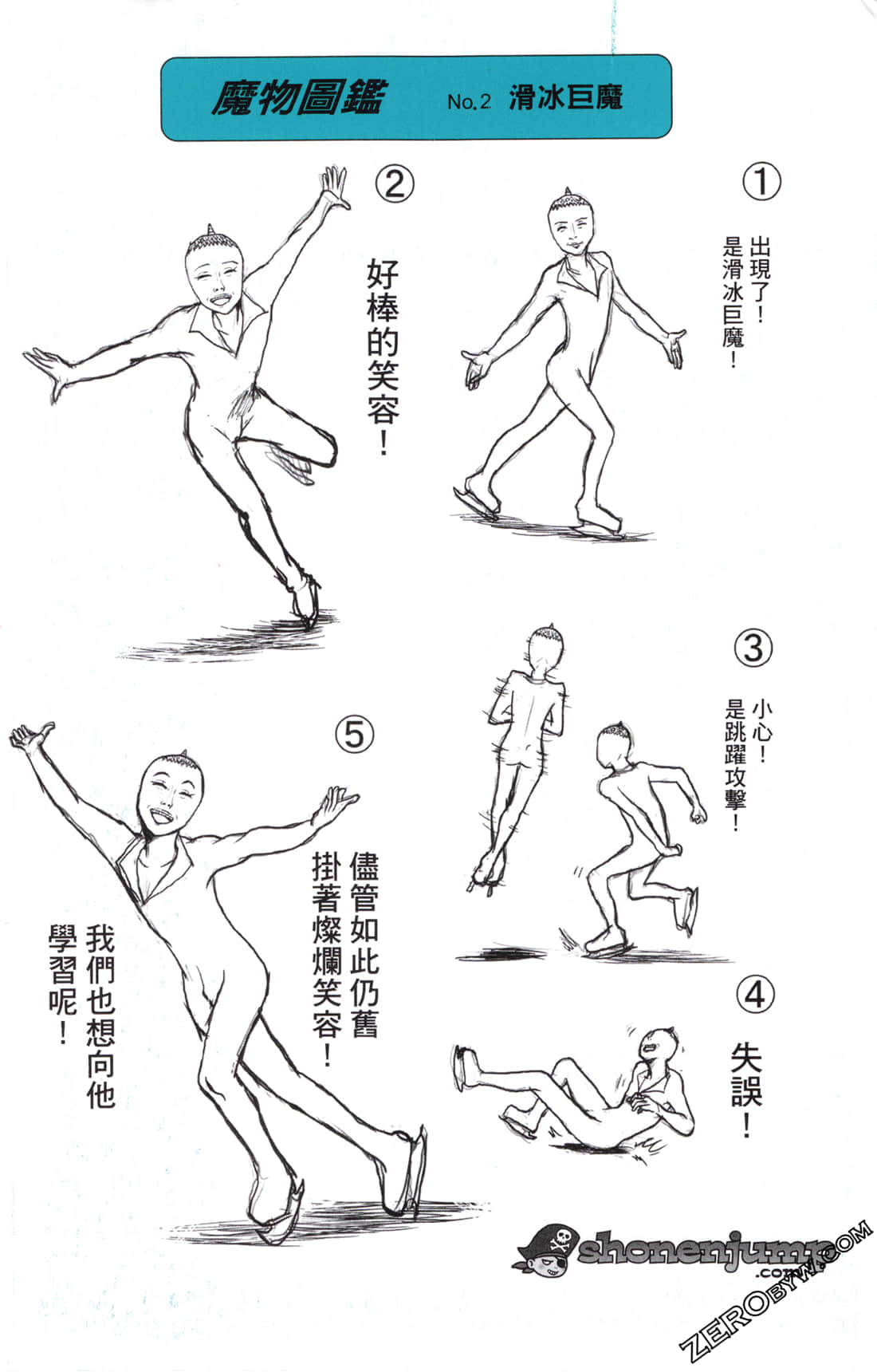 魔物圖鑑 No.2 滑冰巨魔

①

出現了!是滑冰巨魔!

②

好棒的笑容!

③

小心!是跳躍攻擊!

④

失誤!

⑤

儘管如此仍舊掛著燦爛笑容!

我們也想向他學習呢!

shonenjump.com

ZEROBYW.COM